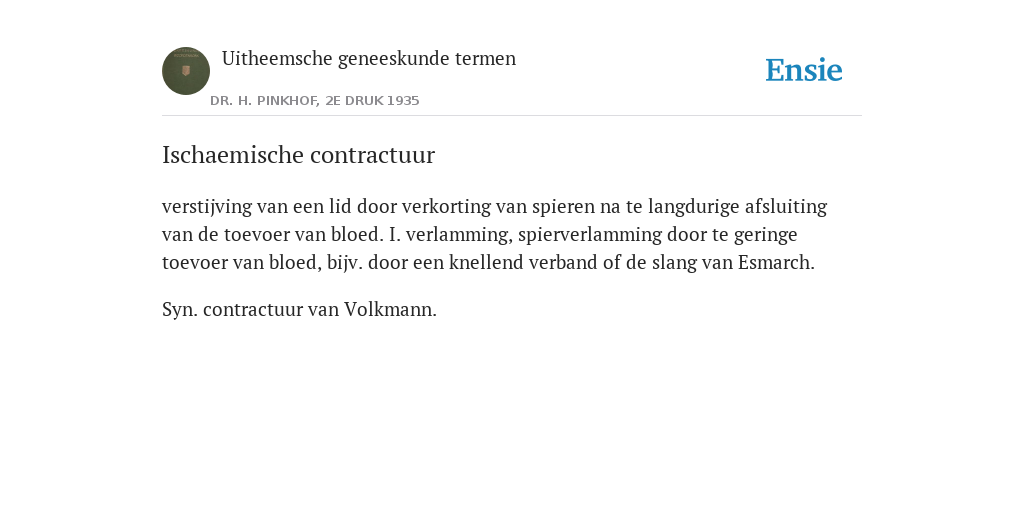 Uitheemsche geneeskunde termen

DR. H. PINKHOF, 2E DRUK 1935

Ensie

Ischaemische contractuur

verstijving van een lid door verkorting van spieren na te langdurige afsluiting van de toevoer van bloed. I. verlamming, spierverlamming door te geringe toevoer van bloed, bijv. door een knellend verband of de slang van Esmarch.

Syn. contractuur van Volkmann.